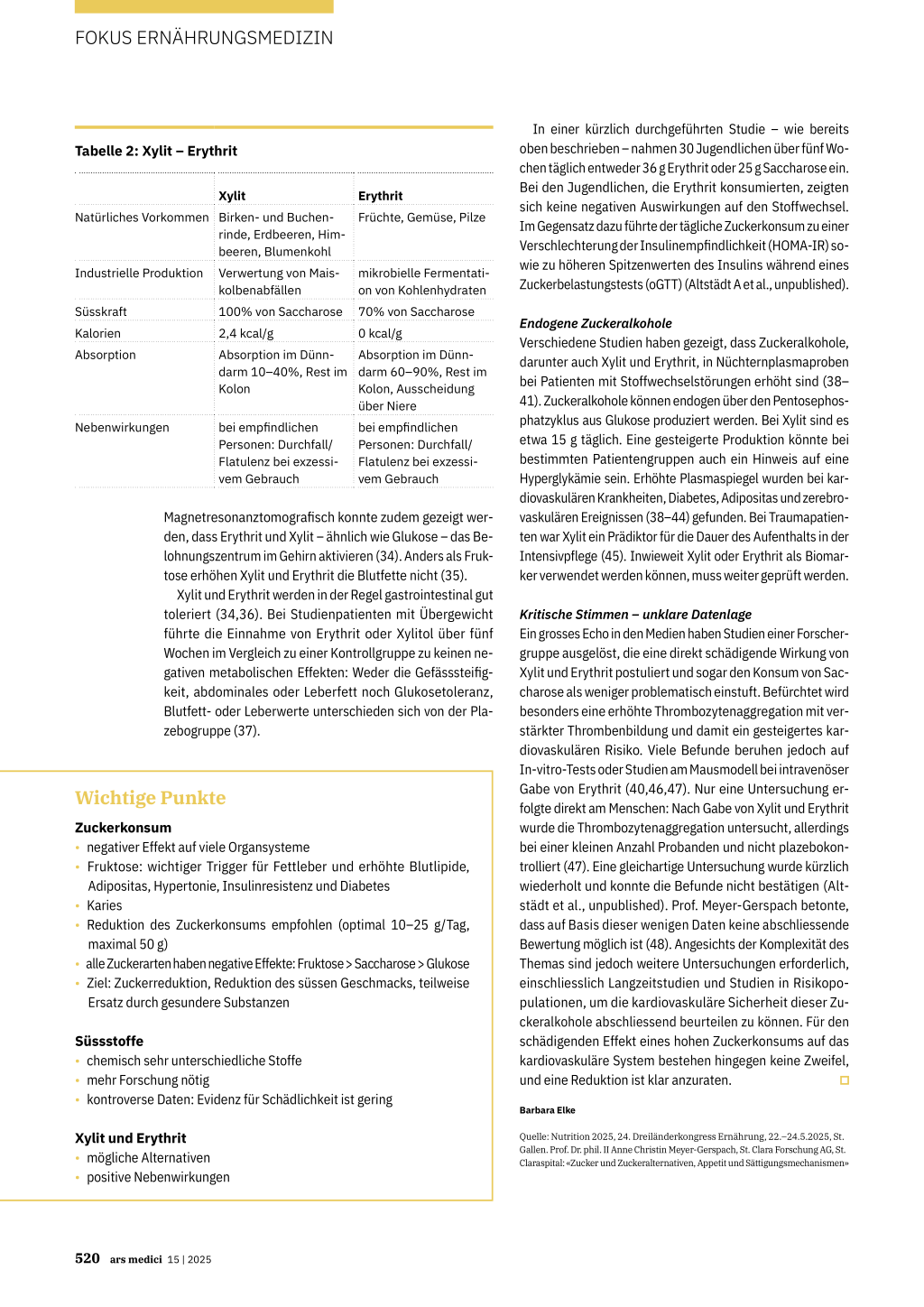 FOKUS ERNÄHRUNGSMEDIZIN

Tabelle 2: Xylit – Erythrit

| | Xylit | Erythrit |
|---|---|---|
| Natürliches Vorkommen | Birken- und Buchenrinde, Erdbeeren, Himbeeren, Blumenkohl | Früchte, Gemüse, Pilze |
| Industrielle Produktion | Verwertung von Maiskolbenabfällen | mikrobielle Fermentation von Kohlenhydraten |
| Süsskraft | 100% von Saccharose | 70% von Saccharose |
| Kalorien | 2,4 kcal/g | 0 kcal/g |
| Absorption | Absorption im Dünndarm 10–40%, Rest im Kolon | Absorption im Dünndarm 60–90%, Rest im Kolon, Ausscheidung über Niere |
| Nebenwirkungen | bei empfindlichen Personen: Durchfall/ Flatulenz bei exzessivem Gebrauch | bei empfindlichen Personen: Durchfall/ Flatulenz bei exzessivem Gebrauch |

Magnetresonanztomografisch konnte zudem gezeigt werden, dass Erythrit und Xylit – ähnlich wie Glukose – das Belohnungszentrum im Gehirn aktivieren (34). Anders als Fruktose erhöhen Xylit und Erythrit die Blutfette nicht (35).

Xylit und Erythrit werden in der Regel gastrointestinal gut toleriert (34,36). Bei Studienpatienten mit Übergewicht führte die Einnahme von Erythrit oder Xylitol über fünf Wochen im Vergleich zu einer Kontrollgruppe zu keinen negativen metabolischen Effekten: Weder die Gefässsteifigkeit, abdominales oder Leberfett noch Glukosetoleranz, Blutfett- oder Leberwerte unterschieden sich von der Plazebogruppe (37).

Wichtige Punkte

Zuckerkonsum
• negativer Effekt auf viele Organsysteme
• Fruktose: wichtiger Trigger für Fettleber und erhöhte Blutlipide, Adipositas, Hypertonie, Insulinresistenz und Diabetes
• Karies
• Reduktion des Zuckerkonsums empfohlen (optimal 10–25 g/Tag, maximal 50 g)
• alle Zuckerarten haben negative Effekte: Fruktose > Saccharose > Glukose
• Ziel: Zuckerreduktion, Reduktion des süssen Geschmacks, teilweise Ersatz durch gesundere Substanzen

Süssstoffe
• chemisch sehr unterschiedliche Stoffe
• mehr Forschung nötig
• kontroverse Daten: Evidenz für Schädlichkeit ist gering

Xylit und Erythrit
• mögliche Alternativen
• positive Nebenwirkungen

In einer kürzlich durchgeführten Studie – wie bereits oben beschrieben – nahmen 30 Jugendlichen über fünf Wochen täglich entweder 36 g Erythrit oder 25 g Saccharose ein. Bei den Jugendlichen, die Erythrit konsumierten, zeigten sich keine negativen Auswirkungen auf den Stoffwechsel. Im Gegensatz dazu führte der tägliche Zuckerkonsum zu einer Verschlechterung der Insulinempfindlichkeit (HOMA-IR) sowie zu höheren Spitzenwerten des Insulins während eines Zuckerbelastungstests (oGTT) (Altstädt A et al., unpublished).

Endogene Zuckeralkohole
Verschiedene Studien haben gezeigt, dass Zuckeralkohole, darunter auch Xylit und Erythrit, in Nüchternplasmaproben bei Patienten mit Stoffwechselstörungen erhöht sind (38–41). Zuckeralkohole können endogen über den Pentosephosphatzyklus aus Glukose produziert werden. Bei Xylit sind es etwa 15 g täglich. Eine gesteigerte Produktion könnte bei bestimmten Patientengruppen auch ein Hinweis auf eine Hyperglykämie sein. Erhöhte Plasmaspiegel wurden bei kardiovaskulären Krankheiten, Diabetes, Adipositas und zerebrovaskulären Ereignissen (38–44) gefunden. Bei Traumapatienten war Xylit ein Prädiktor für die Dauer des Aufenthalts in der Intensivpflege (45). Inwieweit Xylit oder Erythrit als Biomarker verwendet werden können, muss weiter geprüft werden.

Kritische Stimmen – unklare Datenlage
Ein grosses Echo in den Medien haben Studien einer Forschergruppe ausgelöst, die eine direkt schädigende Wirkung von Xylit und Erythrit postuliert und sogar den Konsum von Saccharose als weniger problematisch einstuft. Befürchtet wird besonders eine erhöhte Thrombozytenaggregation mit verstärkter Thrombenbildung und damit ein gesteigertes kardiovaskulären Risiko. Viele Befunde beruhen jedoch auf In-vitro-Tests oder Studien am Mausmodell bei intravenöser Gabe von Erythrit (40,46,47). Nur eine Untersuchung erfolgte direkt am Menschen: Nach Gabe von Xylit und Erythrit wurde die Thrombozytenaggregation untersucht, allerdings bei einer kleinen Anzahl Probanden und nicht plazebokontrolliert (47). Eine gleichartige Untersuchung wurde kürzlich wiederholt und konnte die Befunde nicht bestätigen (Altstädt et al., unpublished). Prof. Meyer-Gerspach betonte, dass auf Basis dieser wenigen Daten keine abschliessende Bewertung möglich ist (48). Angesichts der Komplexität des Themas sind jedoch weitere Untersuchungen erforderlich, einschliesslich Langzeitstudien und Studien in Risikopopulationen, um die kardiovaskuläre Sicherheit dieser Zuckeralkohole abschliessend beurteilen zu können. Für den schädigenden Effekt eines hohen Zuckerkonsums auf das kardiovaskuläre System bestehen hingegen keine Zweifel, und eine Reduktion ist klar anzuraten.

Barbara Elke

Quelle: Nutrition 2025, 24. Dreiländerkongress Ernährung, 22.–24.5.2025, St. Gallen. Prof. Dr. phil. II Anne Christin Meyer-Gerspach, St. Clara Forschung AG, St. Claraspital: «Zucker und Zuckeralternativen, Appetit und Sättigungsmechanismen»

520 ars medici 15 | 2025